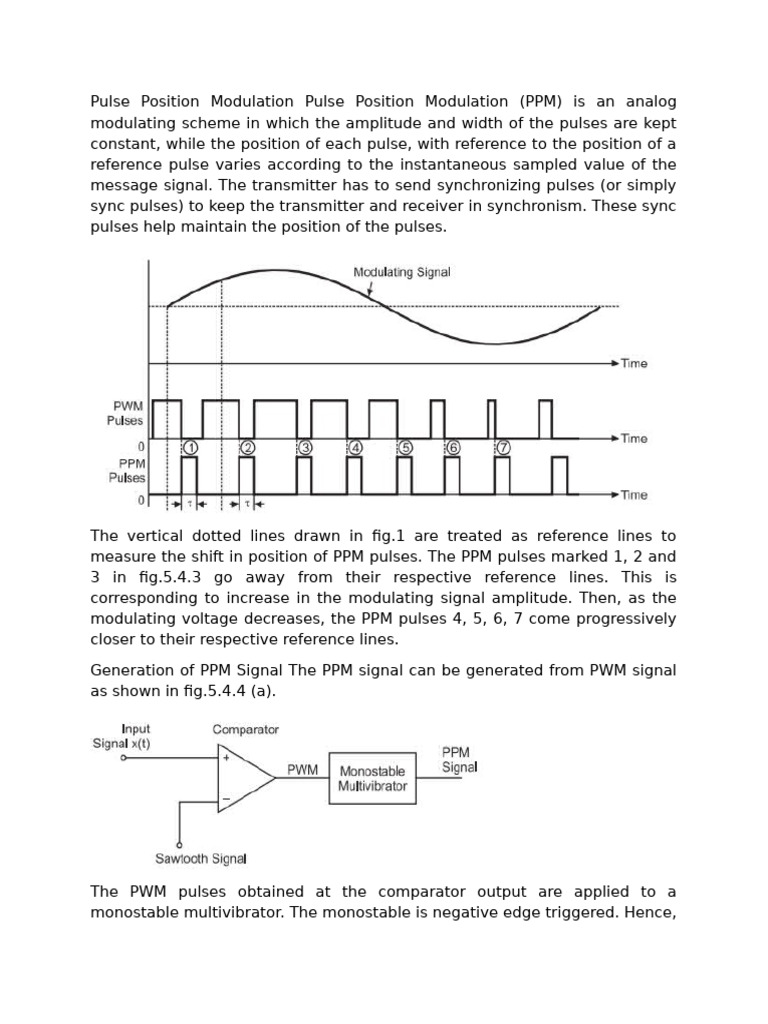 Pulse Position Modulation Pulse Position Modulation (PPM) is an analog modulating scheme in which the amplitude and width of the pulses are kept constant, while the position of each pulse, with reference to the position of a reference pulse varies according to the instantaneous sampled value of the message signal. The transmitter has to send synchronizing pulses (or simply sync pulses) to keep the transmitter and receiver in synchronism. These sync pulses help maintain the position of the pulses.

Modulating Signal
Time
PWM Pulses
0
Time
1 2 3 4 5 6 7
PPM Pulses
0
Time
$\tau$ $\tau$

The vertical dotted lines drawn in fig.1 are treated as reference lines to measure the shift in position of PPM pulses. The PPM pulses marked 1, 2 and 3 in fig.5.4.3 go away from their respective reference lines. This is corresponding to increase in the modulating signal amplitude. Then, as the modulating voltage decreases, the PPM pulses 4, 5, 6, 7 come progressively closer to their respective reference lines.

Generation of PPM Signal The PPM signal can be generated from PWM signal as shown in fig.5.4.4 (a).

Input Signal x(t)
Comparator
+
−
PWM
Monostable Multivibrator
PPM Signal
Sawtooth Signal

The PWM pulses obtained at the comparator output are applied to a monostable multivibrator. The monostable is negative edge triggered. Hence,